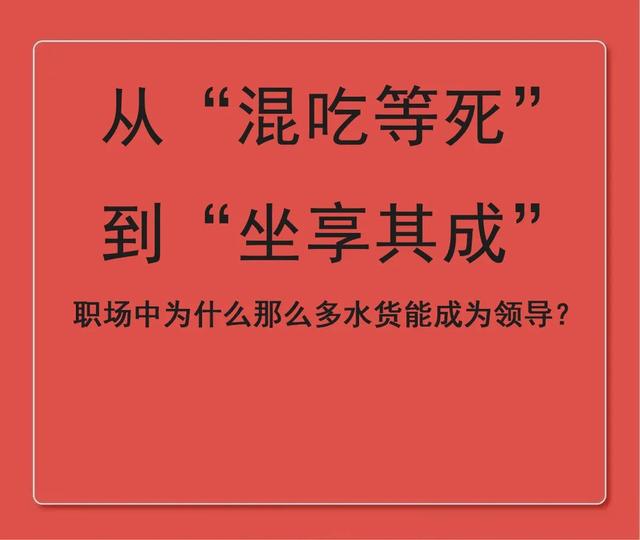 从“混吃等死”
到“坐享其成”

职场中为什么那么多水货能成为领导？